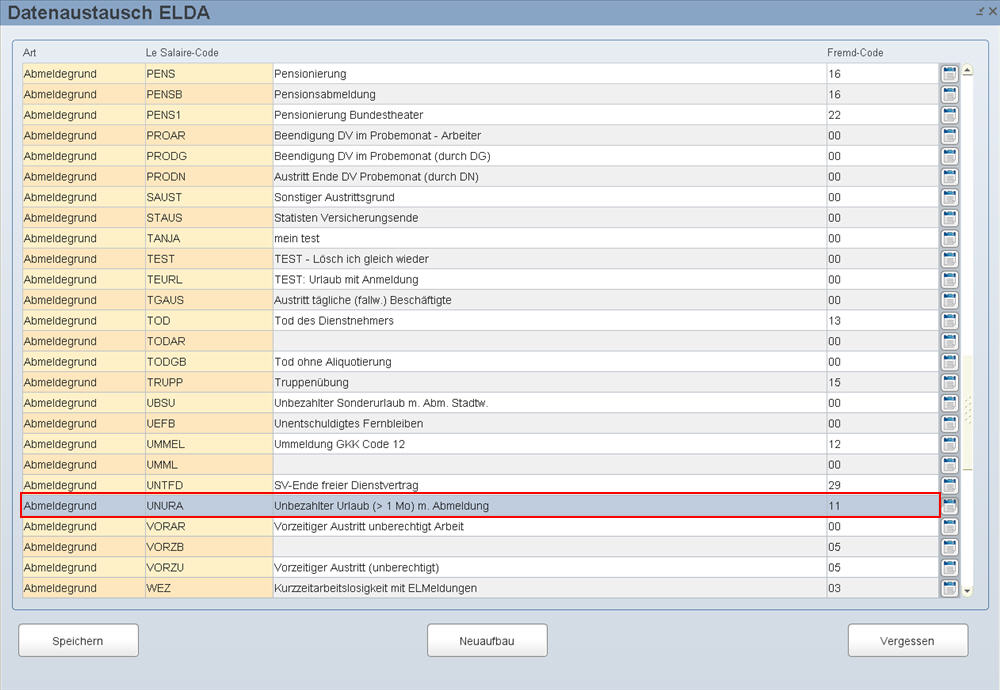 Datenaustausch ELDA

| Art | Le Salaire-Code | | Fremd-Code |
|---|---|---|---|
| Abmeldegrund | PENS | Pensionierung | 16 |
| Abmeldegrund | PENSB | Pensionsabmeldung | 16 |
| Abmeldegrund | PENS1 | Pensionierung Bundestheater | 22 |
| Abmeldegrund | PROAR | Beendigung DV im Probemonat - Arbeiter | 00 |
| Abmeldegrund | PRODG | Beendigung DV im Probemonat (durch DG) | 00 |
| Abmeldegrund | PRODN | Austritt Ende DV Probemonat (durch DN) | 00 |
| Abmeldegrund | SAUST | Sonstiger Austrittsgrund | 00 |
| Abmeldegrund | STAUS | Statisten Versicherungsende | 00 |
| Abmeldegrund | TANJA | mein test | 00 |
| Abmeldegrund | TEST | TEST - Lösch ich gleich wieder | 00 |
| Abmeldegrund | TEURL | TEST: Urlaub mit Anmeldung | 00 |
| Abmeldegrund | TGAUS | Austritt tägliche (fallw.) Beschäftigte | 00 |
| Abmeldegrund | TOD | Tod des Dienstnehmers | 13 |
| Abmeldegrund | TODAR | | 00 |
| Abmeldegrund | TODGB | Tod ohne Aliquotierung | 00 |
| Abmeldegrund | TRUPP | Truppenübung | 15 |
| Abmeldegrund | UBSU | Unbezahlter Sonderurlaub m. Abm. Stadtw. | 00 |
| Abmeldegrund | UEFB | Unentschuldigtes Fernbleiben | 00 |
| Abmeldegrund | UMMEL | Ummeldung GKK Code 12 | 12 |
| Abmeldegrund | UMML | | 00 |
| Abmeldegrund | UNTFD | SV-Ende freier Dienstvertrag | 29 |
| Abmeldegrund | UNURA | Unbezahlter Urlaub (> 1 Mo) m. Abmeldung | 11 |
| Abmeldegrund | VORAR | Vorzeitiger Austritt unberechtigt Arbeit | 00 |
| Abmeldegrund | VORZB | | 05 |
| Abmeldegrund | VORZU | Vorzeitiger Austritt (unberechtigt) | 05 |
| Abmeldegrund | WEZ | Kurzzeitarbeitslosigkeit mit ELMeldungen | 03 |

Speichern

Neuaufbau

Vergessen